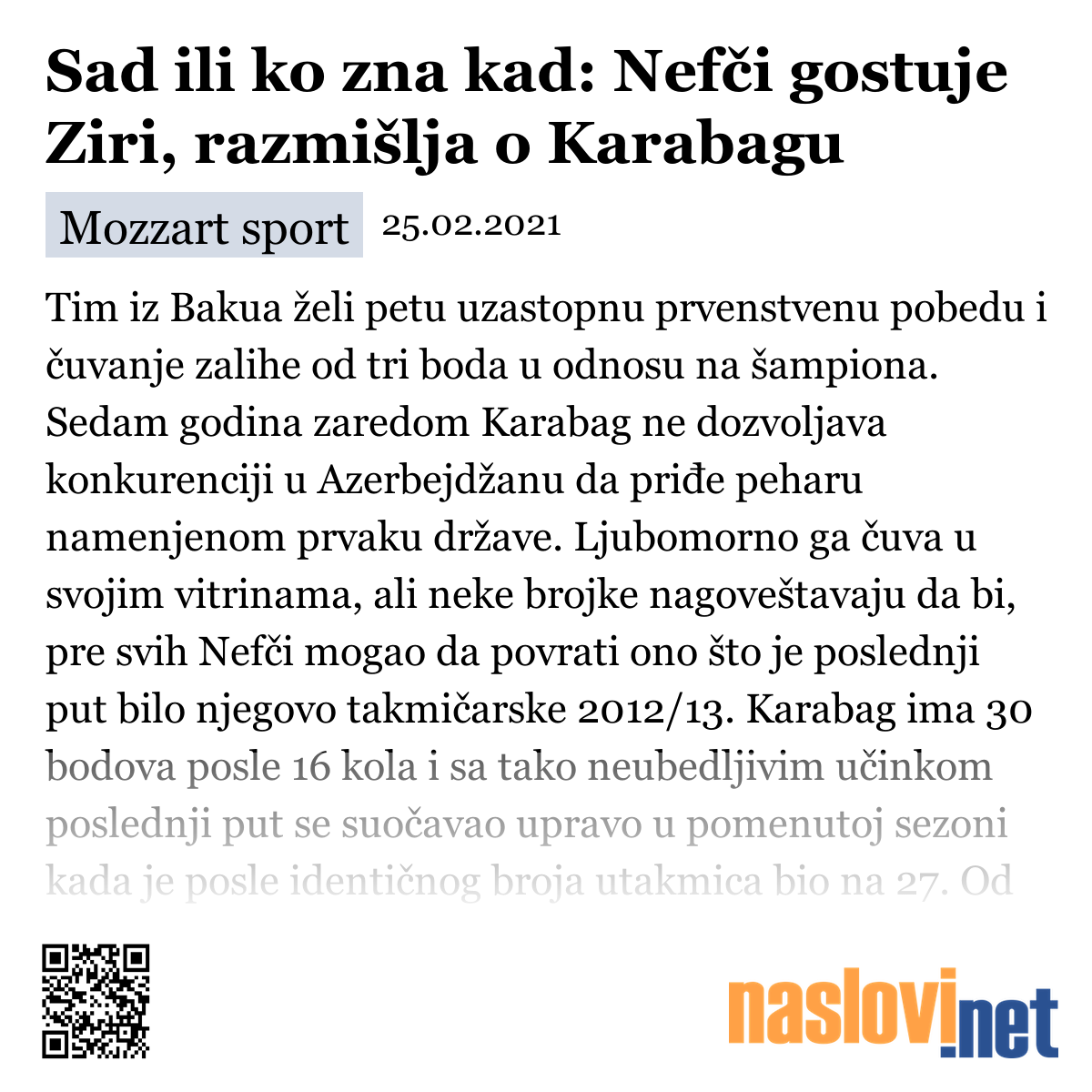 Sad ili ko zna kad: Nefči gostuje Ziri, razmišlja o Karabagu

Mozzart sport 25.02.2021

Tim iz Bakua želi petu uzastopnu prvenstvenu pobedu i čuvanje zalihe od tri boda u odnosu na šampiona. Sedam godina zaredom Karabag ne dozvoljava konkurenciji u Azerbejdžanu da priđe peharu namenjenom prvaku države. Ljubomorno ga čuva u svojim vitrinama, ali neke brojke nagoveštavaju da bi, pre svih Nefči mogao da povrati ono što je poslednji put bilo njegovo takmičarske 2012/13. Karabag ima 30 bodova posle 16 kola i sa tako neubedljivim učinkom poslednji put se suočavao upravo u pomenutoj sezoni kada je posle identičnog broja utakmica bio na 27. Od

naslovi.net